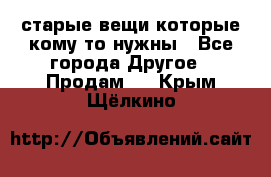 старые вещи которые кому то нужны  Все города Другое  Продам  Крым  Щёлкино

http://Объявлений.сайт